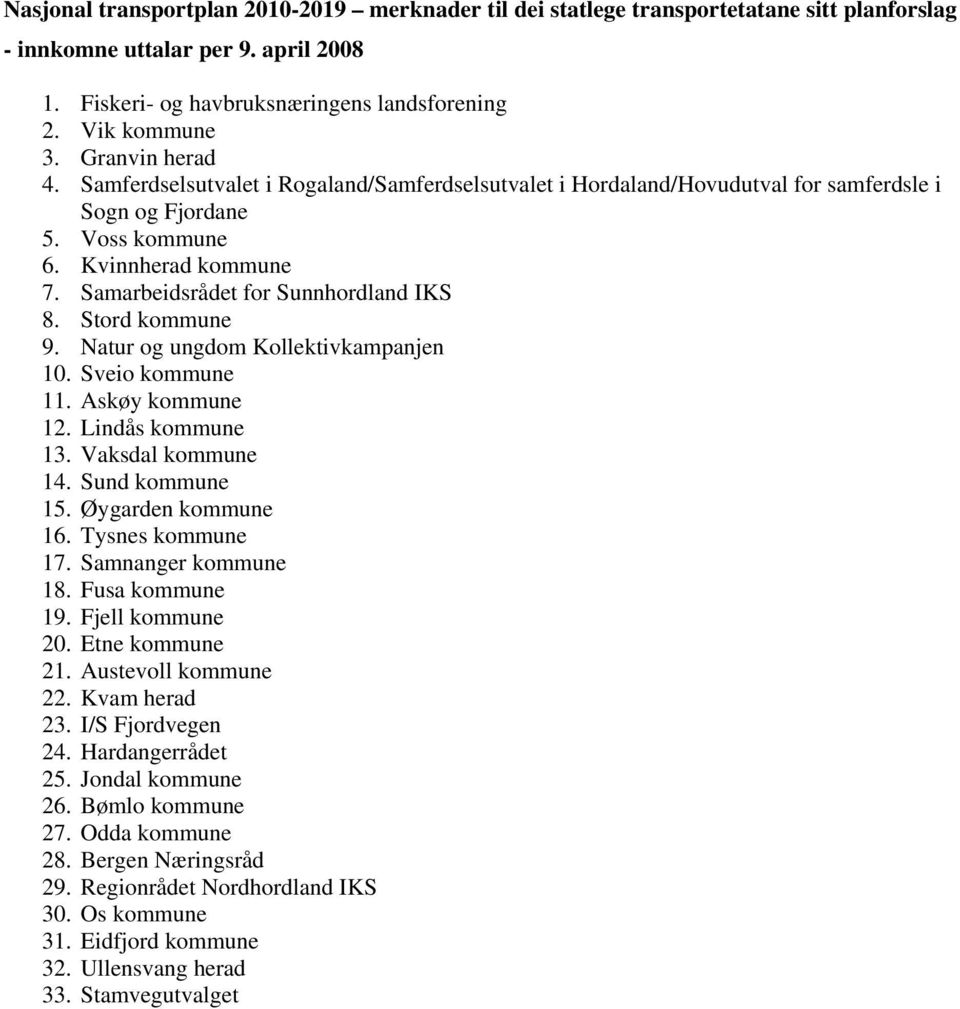 Nasjonal transportplan 2010-2019 – merknader til dei statlege transportetatane sitt planforslag - innkomne uttalar per 9. april 2008

1. Fiskeri- og havbruksnæringens landsforening
2. Vik kommune
3. Granvin herad
4. Samferdselsutvalet i Rogaland/Samferdselsutvalet i Hordaland/Hovudutval for samferdsle i Sogn og Fjordane
5. Voss kommune
6. Kvinnherad kommune
7. Samarbeidsrådet for Sunnhordland IKS
8. Stord kommune
9. Natur og ungdom Kollektivkampanjen
10. Sveio kommune
11. Askøy kommune
12. Lindås kommune
13. Vaksdal kommune
14. Sund kommune
15. Øygarden kommune
16. Tysnes kommune
17. Samnanger kommune
18. Fusa kommune
19. Fjell kommune
20. Etne kommune
21. Austevoll kommune
22. Kvam herad
23. I/S Fjordvegen
24. Hardangerrådet
25. Jondal kommune
26. Bømlo kommune
27. Odda kommune
28. Bergen Næringsråd
29. Regionrådet Nordhordland IKS
30. Os kommune
31. Eidfjord kommune
32. Ullensvang herad
33. Stamvegutvalget